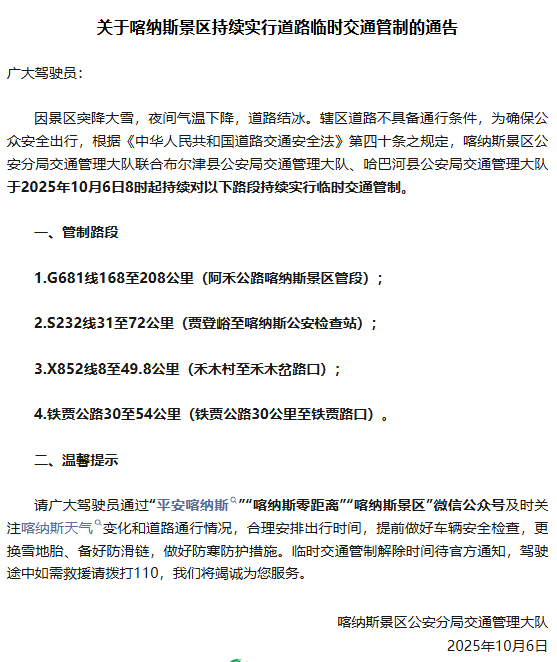 关于喀纳斯景区持续实行道路临时交通管制的通告

广大驾驶员：

因景区突降大雪，夜间气温下降，道路结冰。辖区道路不具备通行条件，为确保公众安全出行，根据《中华人民共和国道路交通安全法》第四十条之规定，喀纳斯景区公安分局交通管理大队联合布尔津县公安局交通管理大队、哈巴河县公安局交通管理大队于2025年10月6日8时起持续对以下路段持续实行临时交通管制。

一、管制路段

1.G681线168至208公里（阿禾公路喀纳斯景区管段）；

2.S232线31至72公里（贾登峪至喀纳斯公安检查站）；

3.X852线8至49.8公里（禾木村至禾木岔路口）；

4.铁贾公路30至54公里（铁贾公路30公里至铁贾路口）。

二、温馨提示

请广大驾驶员通过“平安喀纳斯”“喀纳斯零距离”“喀纳斯景区”微信公众号及时关注喀纳斯天气变化和道路通行情况，合理安排出行时间，提前做好车辆安全检查，更换雪地胎、备好防滑链，做好防寒防护措施。临时交通管制解除时间待官方通知，驾驶途中如需救援请拨打110，我们将竭诚为您服务。

喀纳斯景区公安分局交通管理大队
2025年10月6日